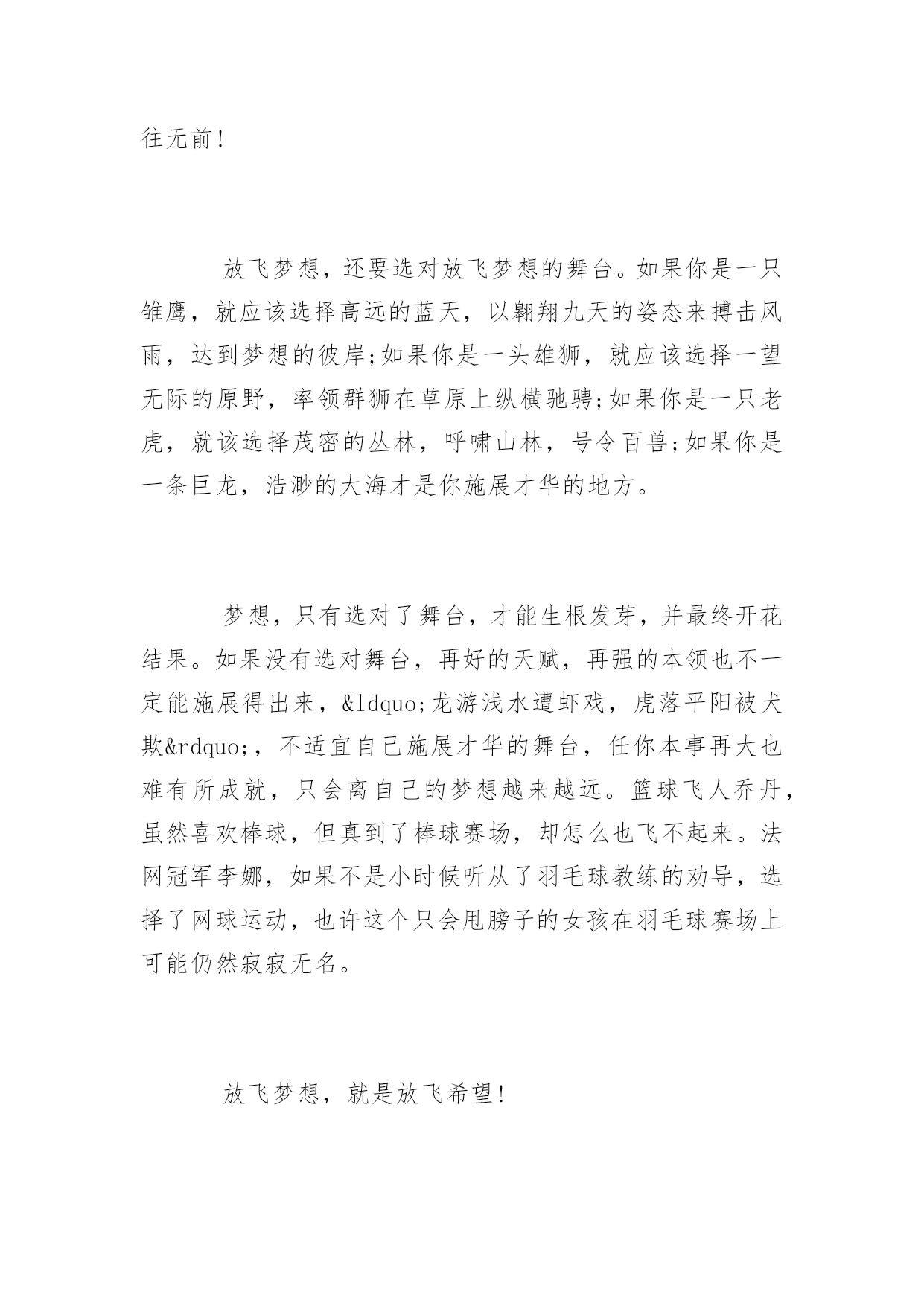 往无前!

放飞梦想，还要选对放飞梦想的舞台。如果你是一只雏鹰，就应该选择高远的蓝天，以翱翔九天的姿态来搏击风雨，达到梦想的彼岸;如果你是一头雄狮，就应该选择一望无际的原野，率领群狮在草原上纵横驰骋;如果你是一只老虎，就该选择茂密的丛林，呼啸山林，号令百兽;如果你是一条巨龙，浩渺的大海才是你施展才华的地方。

梦想，只有选对了舞台，才能生根发芽，并最终开花结果。如果没有选对舞台，再好的天赋，再强的本领也不一定能施展得出来，&ldquo;龙游浅水遭虾戏，虎落平阳被犬欺&rdquo;，不适宜自己施展才华的舞台，任你本事再大也难有所成就，只会离自己的梦想越来越远。篮球飞人乔丹，虽然喜欢棒球，但真到了棒球赛场，却怎么也飞不起来。法网冠军李娜，如果不是小时候听从了羽毛球教练的劝导，选择了网球运动，也许这个只会甩膀子的女孩在羽毛球赛场上可能仍然寂寂无名。

放飞梦想，就是放飞希望!